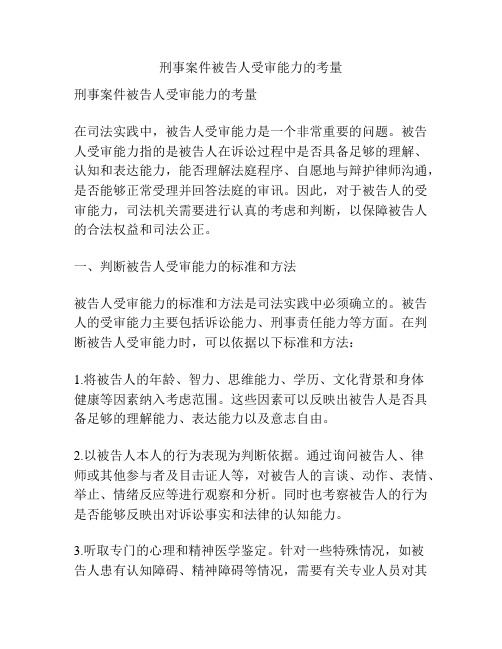 刑事案件被告人受审能力的考量

刑事案件被告人受审能力的考量

在司法实践中，被告人受审能力是一个非常重要的问题。被告人受审能力指的是被告人在诉讼过程中是否具备足够的理解、认知和表达能力，能否理解法庭程序、自愿地与辩护律师沟通，是否能够正常受理并回答法庭的审讯。因此，对于被告人的受审能力，司法机关需要进行认真的考虑和判断，以保障被告人的合法权益和司法公正。

一、判断被告人受审能力的标准和方法

被告人受审能力的标准和方法是司法实践中必须确立的。被告人的受审能力主要包括诉讼能力、刑事责任能力等方面。在判断被告人受审能力时，可以依据以下标准和方法：

1.将被告人的年龄、智力、思维能力、学历、文化背景和身体健康等因素纳入考虑范围。这些因素可以反映出被告人是否具备足够的理解能力、表达能力以及意志自由。

2.以被告人本人的行为表现为判断依据。通过询问被告人、律师或其他参与者及目击证人等，对被告人的言谈、动作、表情、举止、情绪反应等进行观察和分析。同时也考察被告人的行为是否能够反映出对诉讼事实和法律的认知能力。

3.听取专门的心理和精神医学鉴定。针对一些特殊情况，如被告人患有认知障碍、精神障碍等情况，需要有关专业人员对其